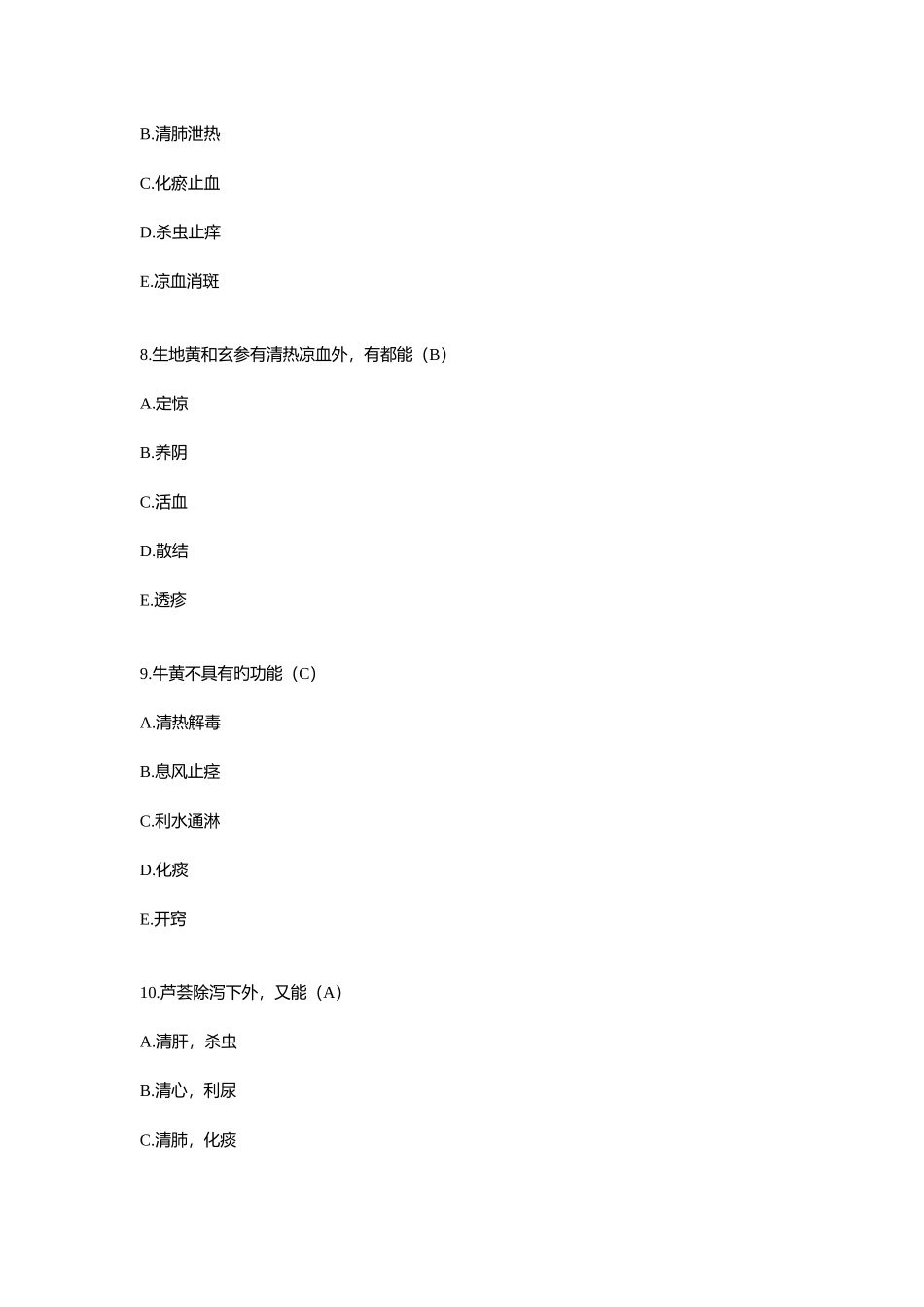 B.清肺泄热

C.化瘀止血

D.杀虫止痒

E.凉血消斑

8.生地黄和玄参有清热凉血外，有都能（B）

A.定惊

B.养阴

C.活血

D.散结

E.透疹

9.牛黄不具有旳功能（C）

A.清热解毒

B.息风止痉

C.利水通淋

D.化痰

E.开窍

10.芦荟除泻下外，又能（A）

A.清肝，杀虫

B.清心，利尿

C.清肺，化痰